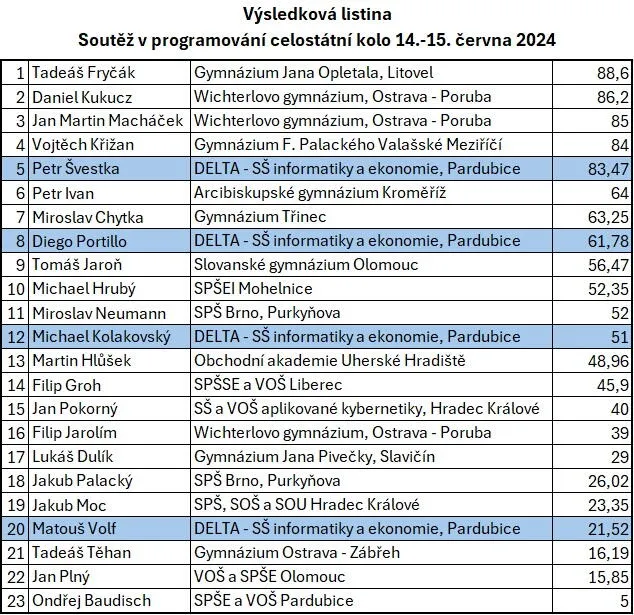 Výsledková listina
Soutěž v programování celostátní kolo 14.-15. června 2024

| | | | |
|---|---|---|---|
| 1 | Tadeáš Fryčák | Gymnázium Jana Opletala, Litovel | 88,6 |
| 2 | Daniel Kukucz | Wichterlovo gymnázium, Ostrava - Poruba | 86,2 |
| 3 | Jan Martin Macháček | Wichterlovo gymnázium, Ostrava - Poruba | 85 |
| 4 | Vojtěch Křižan | Gymnázium F. Palackého Valašské Meziříčí | 84 |
| 5 | Petr Švestka | DELTA - SŠ informatiky a ekonomie, Pardubice | 83,47 |
| 6 | Petr Ivan | Arcibiskupské gymnázium Kroměříž | 64 |
| 7 | Miroslav Chytka | Gymnázium Třinec | 63,25 |
| 8 | Diego Portillo | DELTA - SŠ informatiky a ekonomie, Pardubice | 61,78 |
| 9 | Tomáš Jaroň | Slovanské gymnázium Olomouc | 56,47 |
| 10 | Michael Hrubý | SPŠEI Mohelnice | 52,35 |
| 11 | Miroslav Neumann | SPŠ Brno, Purkyňova | 52 |
| 12 | Michael Kolakovský | DELTA - SŠ informatiky a ekonomie, Pardubice | 51 |
| 13 | Martin Hlůšek | Obchodní akademie Uherské Hradiště | 48,96 |
| 14 | Filip Groh | SPŠSE a VOŠ Liberec | 45,9 |
| 15 | Jan Pokorný | SŠ a VOŠ aplikované kybernetiky, Hradec Králové | 40 |
| 16 | Filip Jarolím | Wichterlovo gymnázium, Ostrava - Poruba | 39 |
| 17 | Lukáš Dulík | Gymnázium Jana Pivečky, Slavičín | 29 |
| 18 | Jakub Palacký | SPŠ Brno, Purkyňova | 26,02 |
| 19 | Jakub Moc | SPŠ, SOŠ a SOU Hradec Králové | 23,35 |
| 20 | Matouš Volf | DELTA - SŠ informatiky a ekonomie, Pardubice | 21,52 |
| 21 | Tadeáš Těhan | Gymnázium Ostrava - Zábřeh | 16,19 |
| 22 | Jan Plný | VOŠ a SPŠE Olomouc | 15,85 |
| 23 | Ondřej Baudisch | SPŠE a VOŠ Pardubice | 5 |